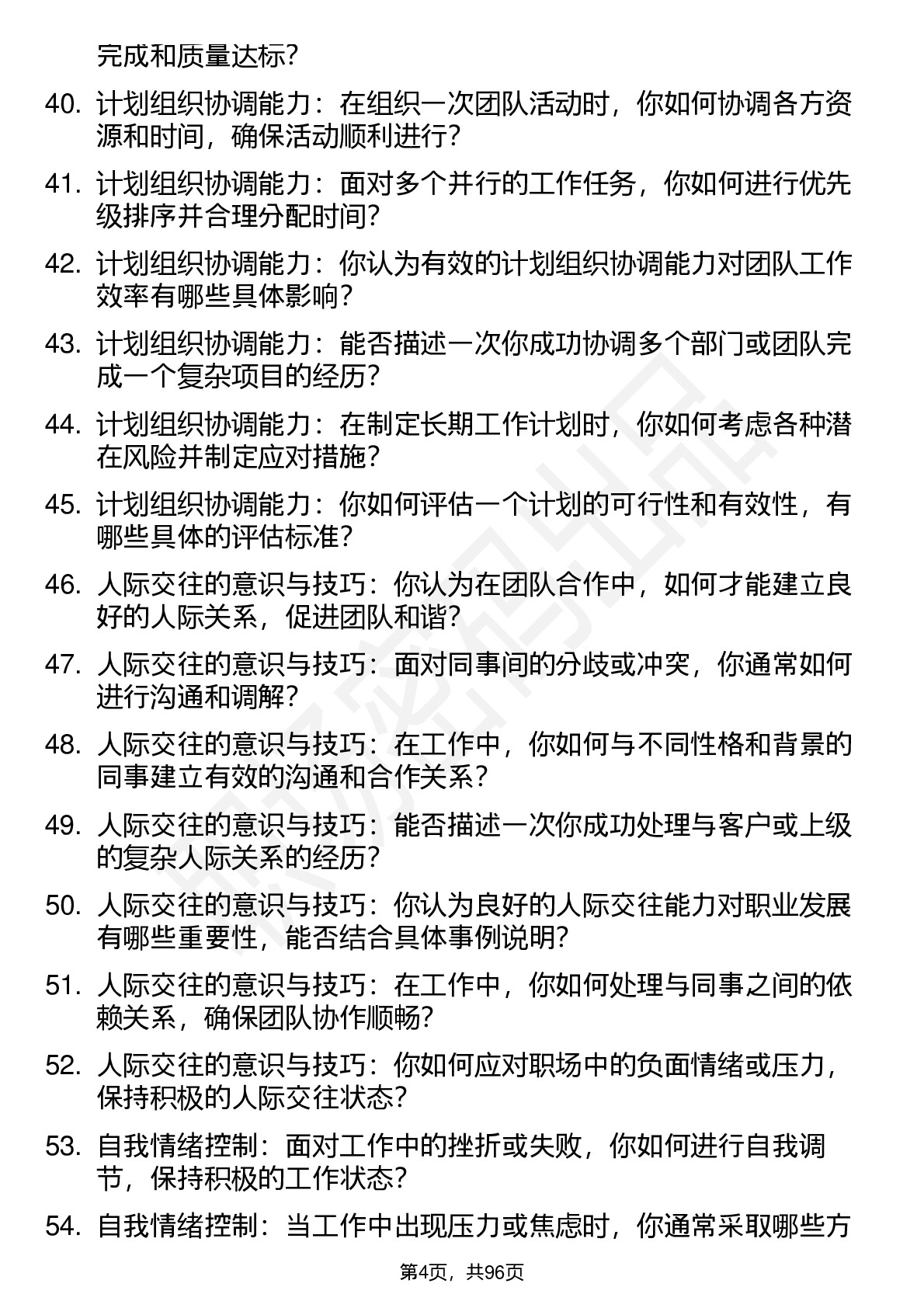 完成和质量达标？

40. 计划组织协调能力：在组织一次团队活动时，你如何协调各方资源和时间，确保活动顺利进行？

41. 计划组织协调能力：面对多个并行的工作任务，你如何进行优先级排序并合理分配时间？

42. 计划组织协调能力：你认为有效的计划组织协调能力对团队工作效率有哪些具体影响？

43. 计划组织协调能力：能否描述一次你成功协调多个部门或团队完成一个复杂项目的经历？

44. 计划组织协调能力：在制定长期工作计划时，你如何考虑各种潜在风险并制定应对措施？

45. 计划组织协调能力：你如何评估一个计划的可行性和有效性，有哪些具体的评估标准？

46. 人际交往的意识与技巧：你认为在团队合作中，如何才能建立良好的人际关系，促进团队和谐？

47. 人际交往的意识与技巧：面对同事间的分歧或冲突，你通常如何进行沟通和调解？

48. 人际交往的意识与技巧：在工作中，你如何与不同性格和背景的同事建立有效的沟通和合作关系？

49. 人际交往的意识与技巧：能否描述一次你成功处理与客户或上级的复杂人际关系的经历？

50. 人际交往的意识与技巧：你认为良好的人际交往能力对职业发展有哪些重要性，能否结合具体事例说明？

51. 人际交往的意识与技巧：在工作中，你如何处理与同事之间的依赖关系，确保团队协作顺畅？

52. 人际交往的意识与技巧：你如何应对职场中的负面情绪或压力，保持积极的人际交往状态？

53. 自我情绪控制：面对工作中的挫折或失败，你如何进行自我调节，保持积极的工作状态？

54. 自我情绪控制：当工作中出现压力或焦虑时，你通常采取哪些方

第4页，共96页